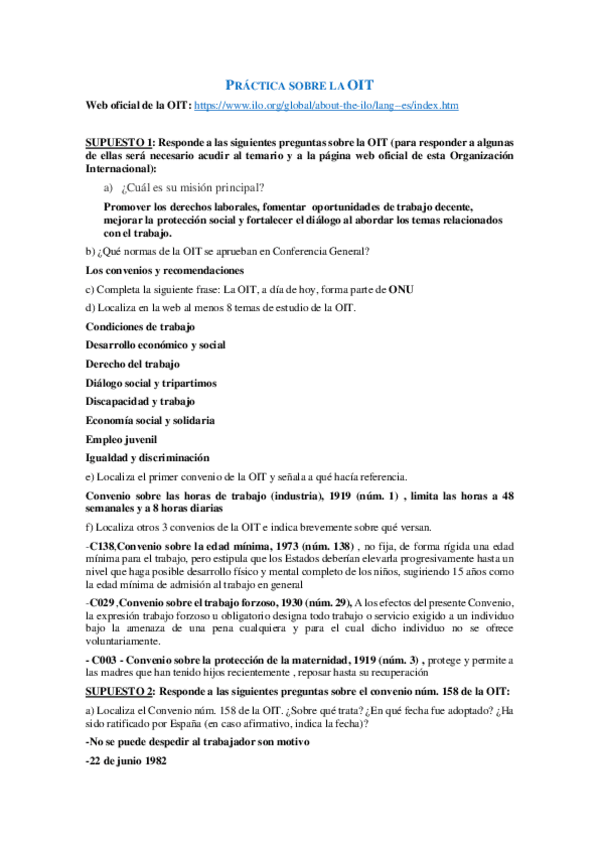 PRÁCTICA SOBRE LA OIT

Web oficial de la OIT: https://www.ilo.org/global/about-the-ilo/lang--es/index.htm

SUPUESTO 1: Responde a las siguientes preguntas sobre la OIT (para responder a algunas de ellas será necesario acudir al temario y a la página web oficial de esta Organización Internacional):

a) ¿Cuál es su misión principal?

Promover los derechos laborales, fomentar oportunidades de trabajo decente, mejorar la protección social y fortalecer el diálogo al abordar los temas relacionados con el trabajo.

b) ¿Qué normas de la OIT se aprueban en Conferencia General?

Los convenios y recomendaciones

c) Completa la siguiente frase: La OIT, a día de hoy, forma parte de ONU

d) Localiza en la web al menos 8 temas de estudio de la OIT.

Condiciones de trabajo

Desarrollo económico y social

Derecho del trabajo

Diálogo social y tripartimos

Discapacidad y trabajo

Economía social y solidaria

Empleo juvenil

Igualdad y discriminación

e) Localiza el primer convenio de la OIT y señala a qué hacía referencia.

Convenio sobre las horas de trabajo (industria), 1919 (núm. 1) , limita las horas a 48 semanales y a 8 horas diarias

f) Localiza otros 3 convenios de la OIT e indica brevemente sobre qué versan.

-C138,Convenio sobre la edad mínima, 1973 (núm. 138) , no fija, de forma rígida una edad mínima para el trabajo, pero estipula que los Estados deberían elevarla progresivamente hasta un nivel que haga posible desarrollo físico y mental completo de los niños, sugiriendo 15 años como la edad mínima de admisión al trabajo en general

-C029 ,Convenio sobre el trabajo forzoso, 1930 (núm. 29), A los efectos del presente Convenio, la expresión trabajo forzoso u obligatorio designa todo trabajo o servicio exigido a un individuo bajo la amenaza de una pena cualquiera y para el cual dicho individuo no se ofrece voluntariamente.

- C003 - Convenio sobre la protección de la maternidad, 1919 (núm. 3) , protege y permite a las madres que han tenido hijos recientemente , reposar hasta su recuperación

SUPUESTO 2: Responde a las siguientes preguntas sobre el convenio núm. 158 de la OIT:

a) Localiza el Convenio núm. 158 de la OIT. ¿Sobre qué trata? ¿En qué fecha fue adoptado? ¿Ha sido ratificado por España (en caso afirmativo, indica la fecha)?

-No se puede despedir al trabajador son motivo

-22 de junio 1982